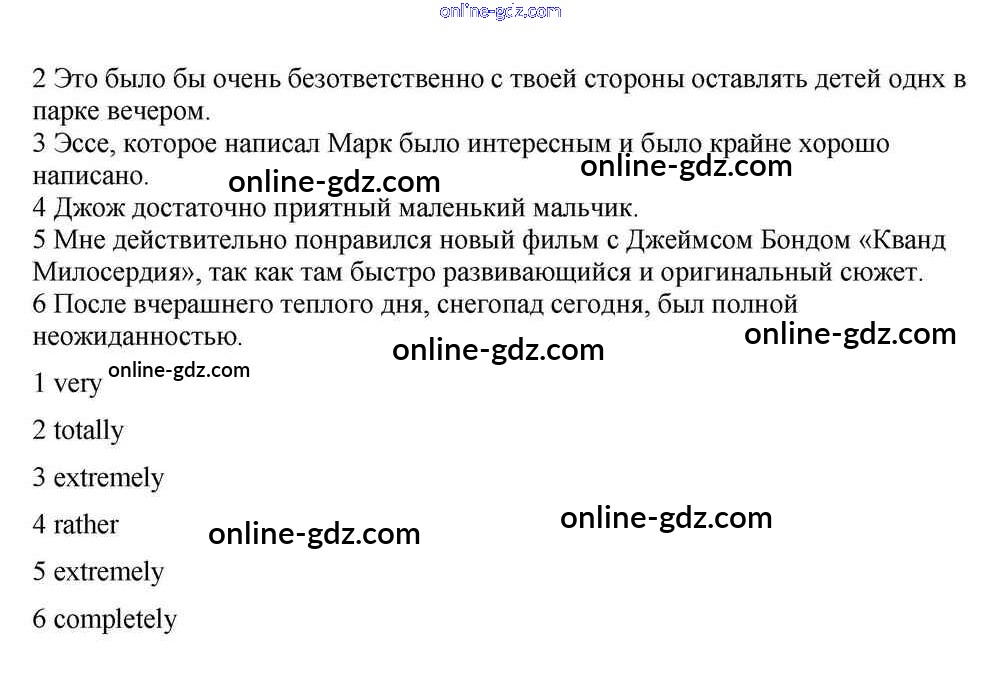 2 Это было бы очень безответственно с твоей стороны оставлять детей однх в парке вечером.

3 Эссе, которое написал Марк было интересным и было крайне хорошо написано.

4 Джож достаточно приятный маленький мальчик.

5 Мне действительно понравился новый фильм с Джеймсом Бондом «Кванд Милосердия», так как там быстро развивающийся и оригинальный сюжет.

6 После вчерашнего теплого дня, снегопад сегодня, был полной неожиданностью.

1 very

2 totally

3 extremely

4 rather

5 extremely

6 completely

online-gdz.com